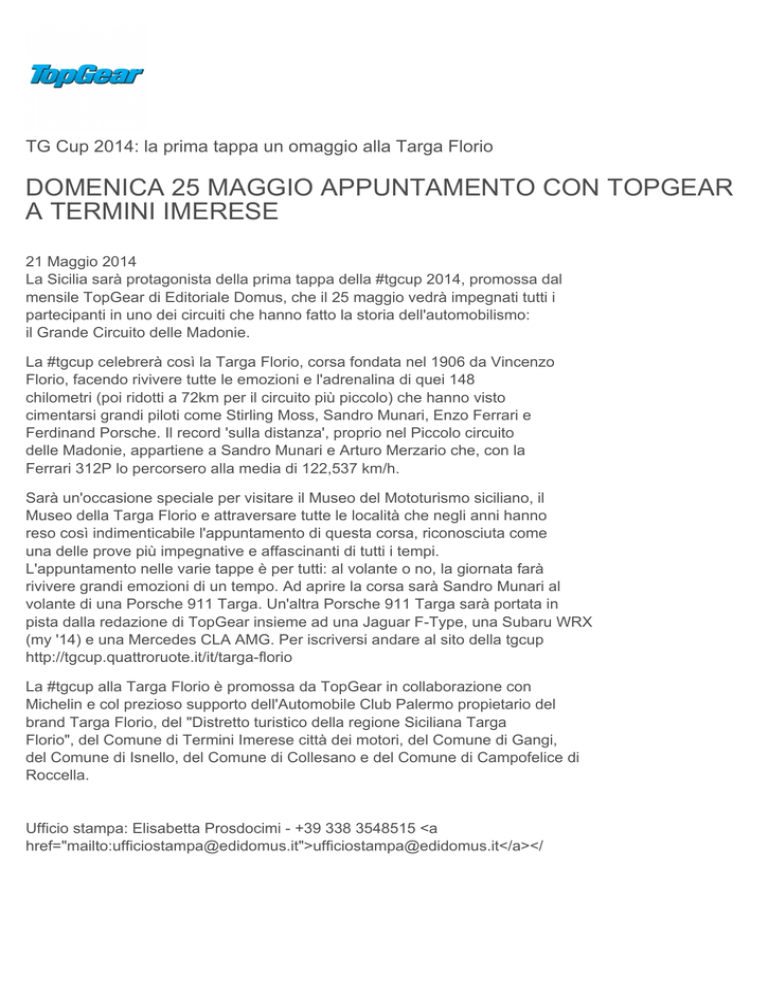 TopGear

TG Cup 2014: la prima tappa un omaggio alla Targa Florio

DOMENICA 25 MAGGIO APPUNTAMENTO CON TOPGEAR A TERMINI IMERESE

21 Maggio 2014
La Sicilia sarà protagonista della prima tappa della #tgcup 2014, promossa dal mensile TopGear di Editoriale Domus, che il 25 maggio vedrà impegnati tutti i partecipanti in uno dei circuiti che hanno fatto la storia dell'automobilismo: il Grande Circuito delle Madonie.

La #tgcup celebrerà così la Targa Florio, corsa fondata nel 1906 da Vincenzo Florio, facendo rivivere tutte le emozioni e l'adrenalina di quei 148 chilometri (poi ridotti a 72km per il circuito più piccolo) che hanno visto cimentarsi grandi piloti come Stirling Moss, Sandro Munari, Enzo Ferrari e Ferdinand Porsche. Il record 'sulla distanza', proprio nel Piccolo circuito delle Madonie, appartiene a Sandro Munari e Arturo Merzario che, con la Ferrari 312P lo percorsero alla media di 122,537 km/h.

Sarà un'occasione speciale per visitare il Museo del Mototurismo siciliano, il Museo della Targa Florio e attraversare tutte le località che negli anni hanno reso così indimenticabile l'appuntamento di questa corsa, riconosciuta come una delle prove più impegnative e affascinanti di tutti i tempi.
L'appuntamento nelle varie tappe è per tutti: al volante o no, la giornata farà rivivere grandi emozioni di un tempo. Ad aprire la corsa sarà Sandro Munari al volante di una Porsche 911 Targa. Un'altra Porsche 911 Targa sarà portata in pista dalla redazione di TopGear insieme ad una Jaguar F-Type, una Subaru WRX (my '14) e una Mercedes CLA AMG. Per iscriversi andare al sito della tgcup http://tgcup.quattroruote.it/it/targa-florio

La #tgcup alla Targa Florio è promossa da TopGear in collaborazione con Michelin e col prezioso supporto dell'Automobile Club Palermo propietario del brand Targa Florio, del "Distretto turistico della regione Siciliana Targa Florio", del Comune di Termini Imerese città dei motori, del Comune di Gangi, del Comune di Isnello, del Comune di Collesano e del Comune di Campofelice di Roccella.

Ufficio stampa: Elisabetta Prosdocimi - +39 338 3548515 <a href="mailto:ufficiostampa@edidomus.it">ufficiostampa@edidomus.it</a></